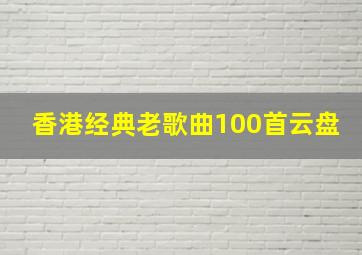 香港经典老歌曲100首云盘